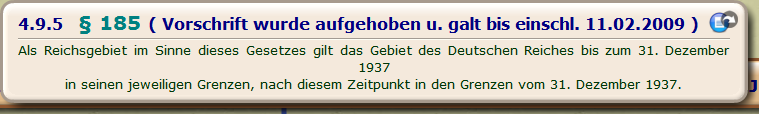 4.9.5 § 185 ( Vorschrift wurde aufgehoben u. galt bis einschl. 11.02.2009 )

Als Reichsgebiet im Sinne dieses Gesetzes gilt das Gebiet des Deutschen Reiches bis zum 31. Dezember 1937 in seinen jeweiligen Grenzen, nach diesem Zeitpunkt in den Grenzen vom 31. Dezember 1937.